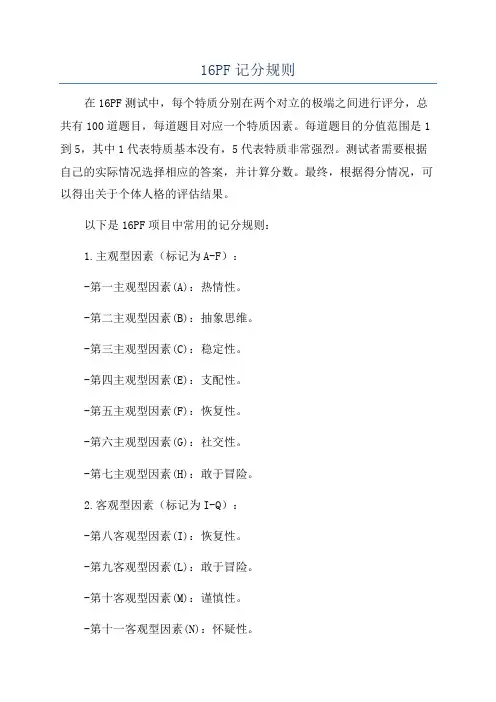 16PF 记分规则

在 16PF 测试中，每个特质分别在两个对立的极端之间进行评分，总共有 100 道题目，每道题目对应一个特质因素。每道题目的分值范围是 1 到 5，其中 1 代表特质基本没有，5 代表特质非常强烈。测试者需要根据自己的实际情况选择相应的答案，并计算分数。最终，根据得分情况，可以得出关于个体人格的评估结果。

以下是 16PF 项目中常用的记分规则：

1.主观型因素（标记为 A-F）：

-第一主观型因素(A)：热情性。

-第二主观型因素(B)：抽象思维。

-第三主观型因素(C)：稳定性。

-第四主观型因素(E)：支配性。

-第五主观型因素(F)：恢复性。

-第六主观型因素(G)：社交性。

-第七主观型因素(H)：敢于冒险。

2.客观型因素（标记为 I-Q）：

-第八客观型因素(I)：恢复性。

-第九客观型因素(L)：敢于冒险。

-第十客观型因素(M)：谨慎性。

-第十一客观型因素(N)：怀疑性。